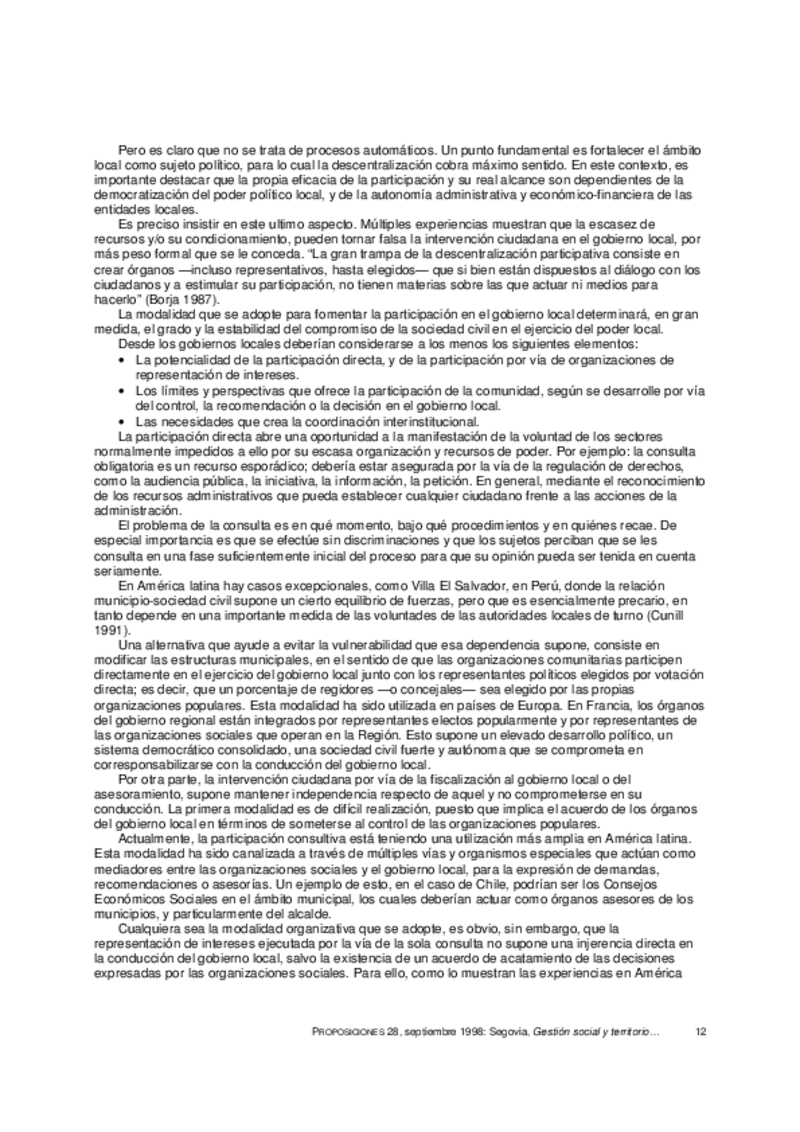 Pero es claro que no se trata de procesos automáticos. Un punto fundamental es fortalecer el ámbito local como sujeto político, para lo cual la descentralización cobra máximo sentido. En este contexto, es importante destacar que la propia eficacia de la participación y su real alcance son dependientes de la democratización del poder político local, y de la autonomía administrativa y económico-financiera de las entidades locales.

Es preciso insistir en este ultimo aspecto. Múltiples experiencias muestran que la escasez de recursos y/o su condicionamiento, pueden tornar falsa la intervención ciudadana en el gobierno local, por más peso formal que se le conceda. "La gran trampa de la descentralización participativa consiste en crear órganos —incluso representativos, hasta elegidos— que si bien están dispuestos al diálogo con los ciudadanos y a estimular su participación, no tienen materias sobre las que actuar ni medios para hacerlo" (Borja 1987).

La modalidad que se adopte para fomentar la participación en el gobierno local determinará, en gran medida, el grado y la estabilidad del compromiso de la sociedad civil en el ejercicio del poder local.

Desde los gobiernos locales deberían considerarse a los menos los siguientes elementos:
• La potencialidad de la participación directa, y de la participación por vía de organizaciones de representación de intereses.
• Los límites y perspectivas que ofrece la participación de la comunidad, según se desarrolle por vía del control, la recomendación o la decisión en el gobierno local.
• Las necesidades que crea la coordinación interinstitucional.

La participación directa abre una oportunidad a la manifestación de la voluntad de los sectores normalmente impedidos a ello por su escasa organización y recursos de poder. Por ejemplo: la consulta obligatoria es un recurso esporádico; debería estar asegurada por la vía de la regulación de derechos, como la audiencia pública, la iniciativa, la información, la petición. En general, mediante el reconocimiento de los recursos administrativos que pueda establecer cualquier ciudadano frente a las acciones de la administración.

El problema de la consulta es en qué momento, bajo qué procedimientos y en quiénes recae. De especial importancia es que se efectúe sin discriminaciones y que los sujetos perciban que se les consulta en una fase suficientemente inicial del proceso para que su opinión pueda ser tenida en cuenta seriamente.

En América latina hay casos excepcionales, como Villa El Salvador, en Perú, donde la relación municipio-sociedad civil supone un cierto equilibrio de fuerzas, pero que es esencialmente precario, en tanto depende en una importante medida de las voluntades de las autoridades locales de turno (Cunill 1991).

Una alternativa que ayude a evitar la vulnerabilidad que esa dependencia supone, consiste en modificar las estructuras municipales, en el sentido de que las organizaciones comunitarias participen directamente en el ejercicio del gobierno local junto con los representantes políticos elegidos por votación directa; es decir, que un porcentaje de regidores —o concejales— sea elegido por las propias organizaciones populares. Esta modalidad ha sido utilizada en países de Europa. En Francia, los órganos del gobierno regional están integrados por representantes electos popularmente y por representantes de las organizaciones sociales que operan en la Región. Esto supone un elevado desarrollo político, un sistema democrático consolidado, una sociedad civil fuerte y autónoma que se comprometa en corresponsabilizarse con la conducción del gobierno local.

Por otra parte, la intervención ciudadana por vía de la fiscalización al gobierno local o del asesoramiento, supone mantener independencia respecto de aquel y no comprometerse en su conducción. La primera modalidad es de difícil realización, puesto que implica el acuerdo de los órganos del gobierno local en términos de someterse al control de las organizaciones populares.

Actualmente, la participación consultiva está teniendo una utilización más amplia en América latina. Esta modalidad ha sido canalizada a través de múltiples vías y organismos especiales que actúan como mediadores entre las organizaciones sociales y el gobierno local, para la expresión de demandas, recomendaciones o asesorías. Un ejemplo de esto, en el caso de Chile, podrían ser los Consejos Económicos Sociales en el ámbito municipal, los cuales deberían actuar como órganos asesores de los municipios, y particularmente del alcalde.

Cualquiera sea la modalidad organizativa que se adopte, es obvio, sin embargo, que la representación de intereses ejecutada por la vía de la sola consulta no supone una injerencia directa en la conducción del gobierno local, salvo la existencia de un acuerdo de acatamiento de las decisiones expresadas por las organizaciones sociales. Para ello, como lo muestran las experiencias en América

PROPOSICIONES 28, septiembre 1998: Segovia, Gestión social y territorio… 12